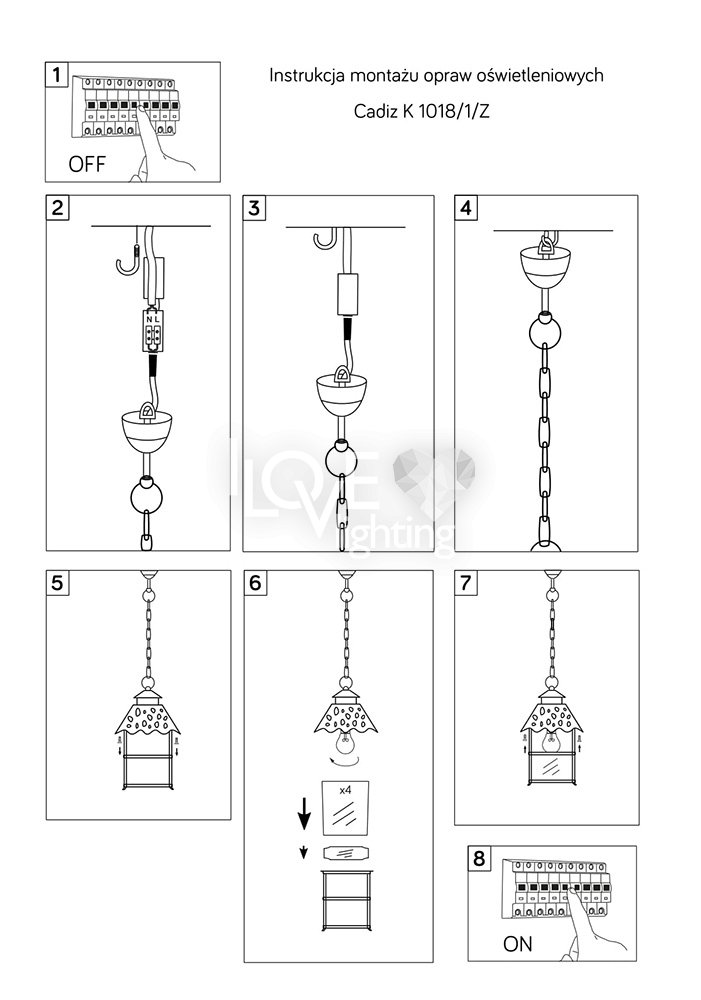 1
OFF

Instrukcja montażu opraw oświetleniowych
Cadiz K 1018/1/Z

2
N L

3

4

LOVE lighting

5

6
x4

7

8
ON